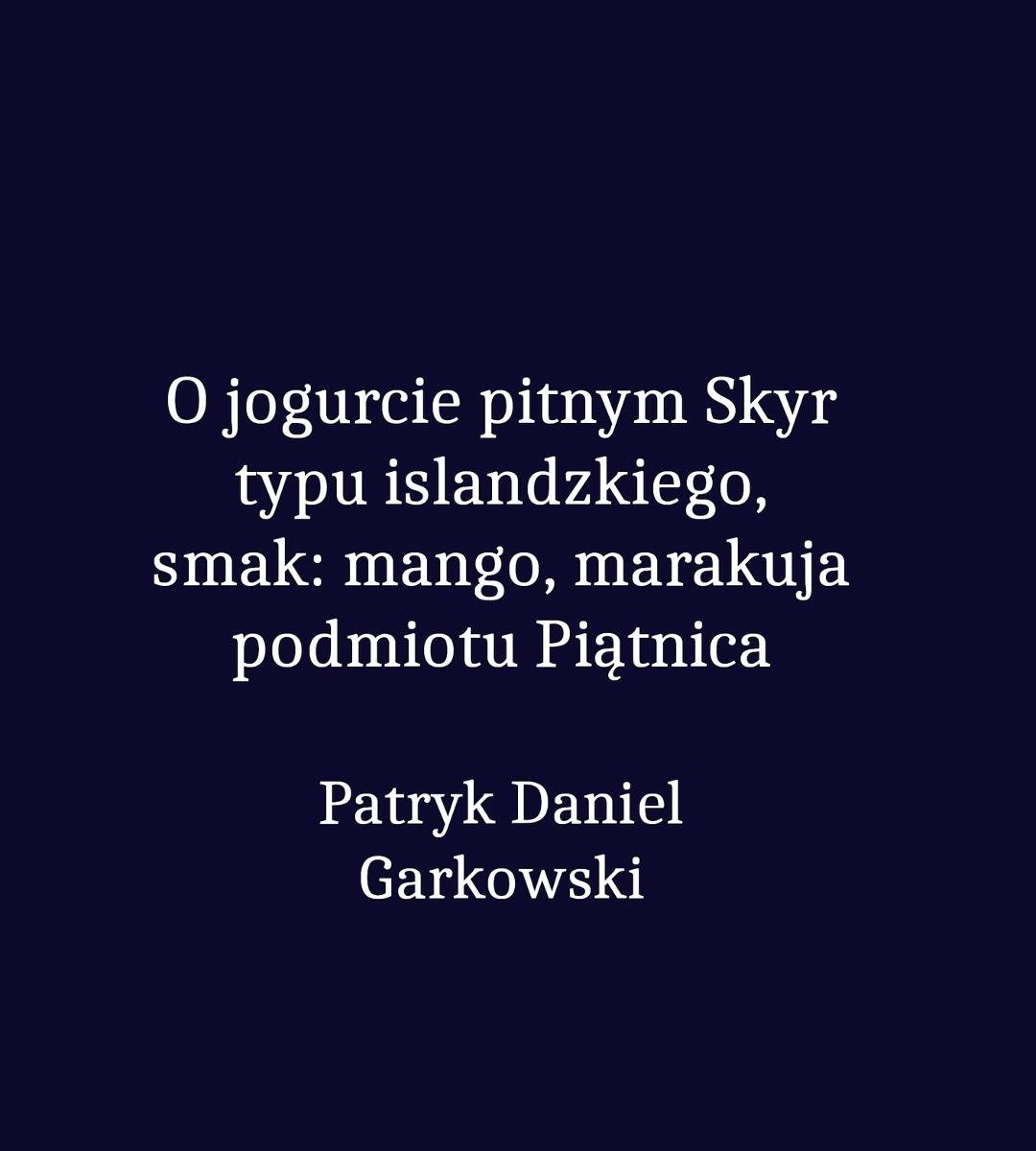 O jogurcie pitnym Skyr typu islandzkiego, smak: mango, marakuja podmiotu Piątnica

Patryk Daniel Garkowski